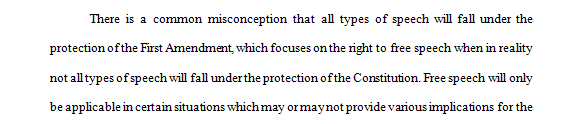 There is a common misconception that all types of speech will fall under the protection of the First Amendment, which focuses on the right to free speech when in reality not all types of speech will fall under the protection of the Constitution. Free speech will only be applicable in certain situations which may or may not provide various implications for the